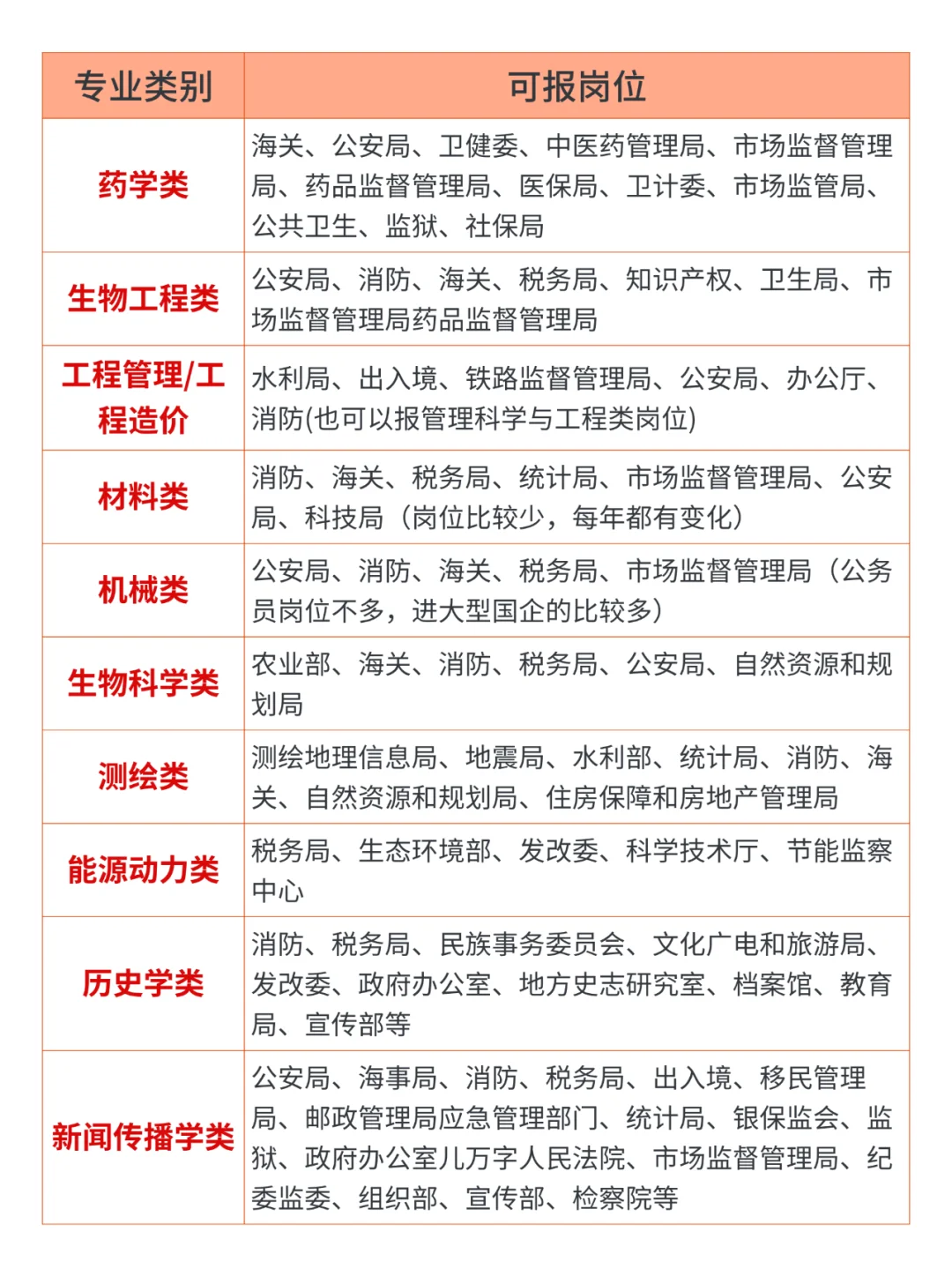 | 专业类别 | 可报岗位 |
|---|---|
| 药学类 | 海关、公安局、卫健委、中医药管理局、市场监督管理局、药品监督管理局、医保局、卫计委、市场监管局、公共卫生、监狱、社保局 |
| 生物工程类 | 公安局、消防、海关、税务局、知识产权、卫生局、市场监督管理局药品监督管理局 |
| 工程管理/工程造价 | 水利局、出入境、铁路监督管理局、公安局、办公厅、消防(也可以报管理科学与工程类岗位) |
| 材料类 | 消防、海关、税务局、统计局、市场监督管理局、公安局、科技局（岗位比较少，每年都有变化） |
| 机械类 | 公安局、消防、海关、税务局、市场监督管理局（公务员岗位不多，进大型国企的比较多） |
| 生物科学类 | 农业部、海关、消防、税务局、公安局、自然资源和规划局 |
| 测绘类 | 测绘地理信息局、地震局、水利部、统计局、消防、海关、自然资源和规划局、住房保障和房地产管理局 |
| 能源动力类 | 税务局、生态环境部、发改委、科学技术厅、节能监察中心 |
| 历史学类 | 消防、税务局、民族事务委员会、文化广电和旅游局、发改委、政府办公室、地方史志研究室、档案馆、教育局、宣传部等 |
| 新闻传播学类 | 公安局、海事局、消防、税务局、出入境、移民管理局、邮政管理局应急管理部门、统计局、银保监会、监狱、政府办公室儿万字人民法院、市场监督管理局、纪委监委、组织部、宣传部、检察院等 |